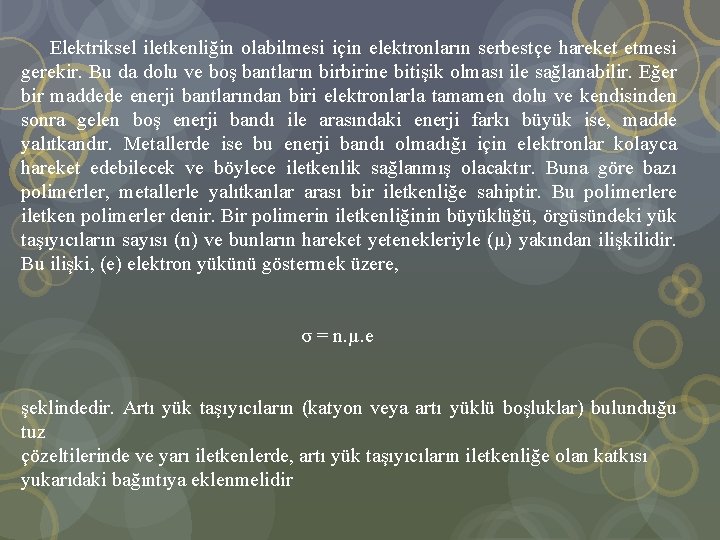 Elektriksel iletkenliğin olabilmesi için elektronların serbestçe hareket etmesi gerekir. Bu da dolu ve boş bantların birbirine bitişik olması ile sağlanabilir. Eğer bir maddede enerji bantlarından biri elektronlarla tamamen dolu ve kendisinden sonra gelen boş enerji bandı ile arasındaki enerji farkı büyük ise, madde yalıtkandır. Metallerde ise bu enerji bandı olmadığı için elektronlar kolayca hareket edebilecek ve böylece iletkenlik sağlanmış olacaktır. Buna göre bazı polimerler, metallerle yalıtkanlar arası bir iletkenliğe sahiptir. Bu polimerlere iletken polimerler denir. Bir polimerin iletkenliğinin büyüklüğü, örgüsündeki yük taşıyıcıların sayısı (n) ve bunların hareket yetenekleriyle (μ) yakından ilişkilidir. Bu ilişki, (e) elektron yükünü göstermek üzere,

$\sigma = n.\mu.e$

şeklindedir. Artı yük taşıyıcıların (katyon veya artı yüklü boşluklar) bulunduğu tuz
çözeltilerinde ve yarı iletkenlerde, artı yük taşıyıcıların iletkenliğe olan katkısı yukarıdaki bağıntıya eklenmelidir